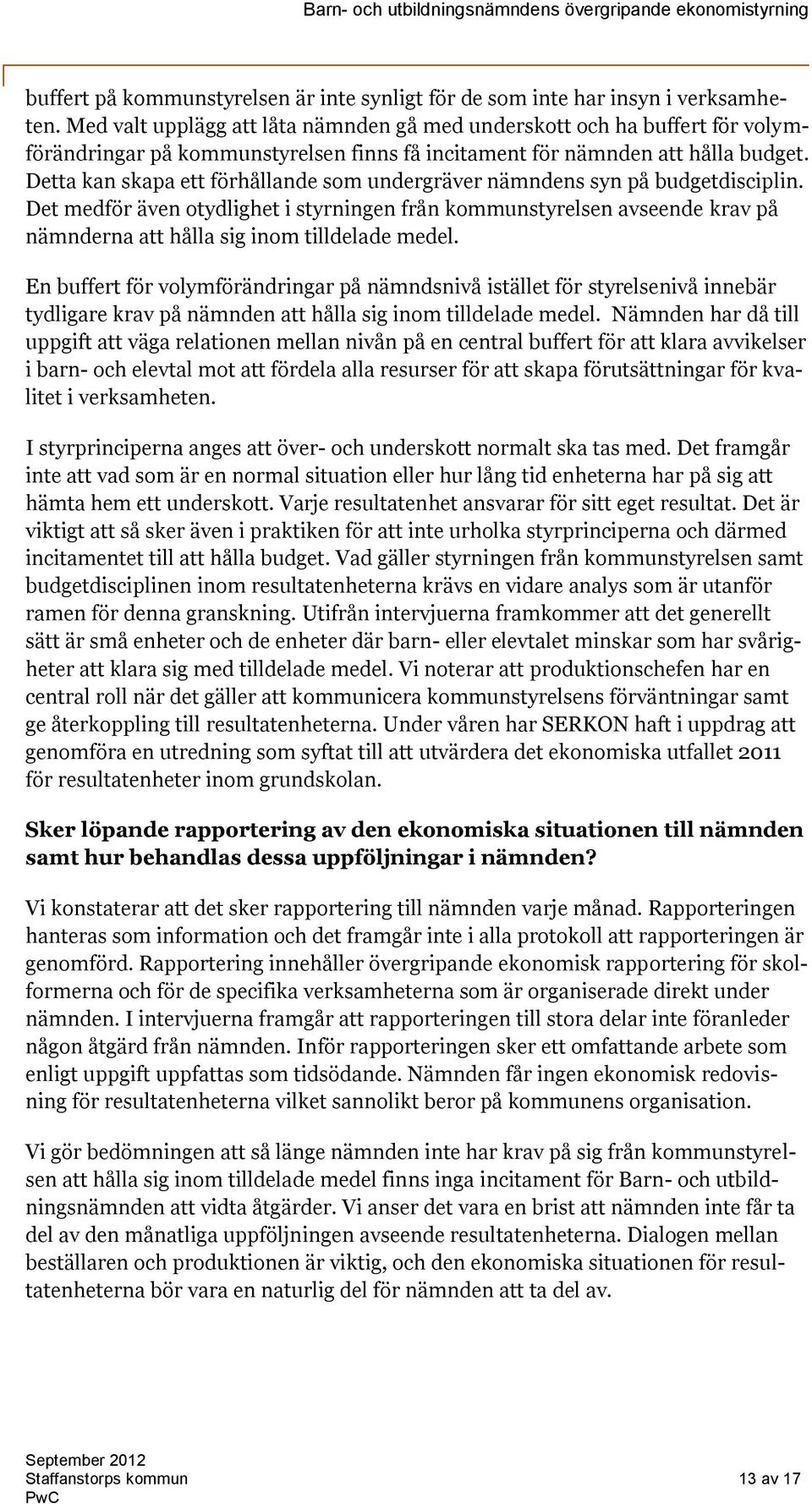 Barn- och utbildningsnämndens övergripande ekonomistyrning

buffert på kommunstyrelsen är inte synligt för de som inte har insyn i verksamheten. Med valt upplägg att låta nämnden gå med underskott och ha buffert för volymförändringar på kommunstyrelsen finns få incitament för nämnden att hålla budget. Detta kan skapa ett förhållande som undergräver nämndens syn på budgetdisciplin. Det medför även otydlighet i styrningen från kommunstyrelsen avseende krav på nämnderna att hålla sig inom tilldelade medel.

En buffert för volymförändringar på nämndsnivå istället för styrelsenivå innebär tydligare krav på nämnden att hålla sig inom tilldelade medel. Nämnden har då till uppgift att väga relationen mellan nivån på en central buffert för att klara avvikelser i barn- och elevtal mot att fördela alla resurser för att skapa förutsättningar för kvalitet i verksamheten.

I styrprinciperna anges att över- och underskott normalt ska tas med. Det framgår inte att vad som är en normal situation eller hur lång tid enheterna har på sig att hämta hem ett underskott. Varje resultatenhet ansvarar för sitt eget resultat. Det är viktigt att så sker även i praktiken för att inte urholka styrprinciperna och därmed incitamentet till att hålla budget. Vad gäller styrningen från kommunstyrelsen samt budgetdisciplinen inom resultatenheterna krävs en vidare analys som är utanför ramen för denna granskning. Utifrån intervjuerna framkommer att det generellt sätt är små enheter och de enheter där barn- eller elevtalet minskar som har svårigheter att klara sig med tilldelade medel. Vi noterar att produktionschefen har en central roll när det gäller att kommunicera kommunstyrelsens förväntningar samt ge återkoppling till resultatenheterna. Under våren har SERKON haft i uppdrag att genomföra en utredning som syftat till att utvärdera det ekonomiska utfallet 2011 för resultatenheter inom grundskolan.

Sker löpande rapportering av den ekonomiska situationen till nämnden samt hur behandlas dessa uppföljningar i nämnden?

Vi konstaterar att det sker rapportering till nämnden varje månad. Rapporteringen hanteras som information och det framgår inte i alla protokoll att rapporteringen är genomförd. Rapportering innehåller övergripande ekonomisk rapportering för skolformerna och för de specifika verksamheterna som är organiserade direkt under nämnden. I intervjuerna framgår att rapporteringen till stora delar inte föranleder någon åtgärd från nämnden. Inför rapporteringen sker ett omfattande arbete som enligt uppgift uppfattas som tidsödande. Nämnden får ingen ekonomisk redovisning för resultatenheterna vilket sannolikt beror på kommunens organisation.

Vi gör bedömningen att så länge nämnden inte har krav på sig från kommunstyrelsen att hålla sig inom tilldelade medel finns inga incitament för Barn- och utbildningsnämnden att vidta åtgärder. Vi anser det vara en brist att nämnden inte får ta del av den månatliga uppföljningen avseende resultatenheterna. Dialogen mellan beställaren och produktionen är viktig, och den ekonomiska situationen för resultatenheterna bör vara en naturlig del för nämnden att ta del av.

September 2012
Staffanstorps kommun
PwC
13 av 17